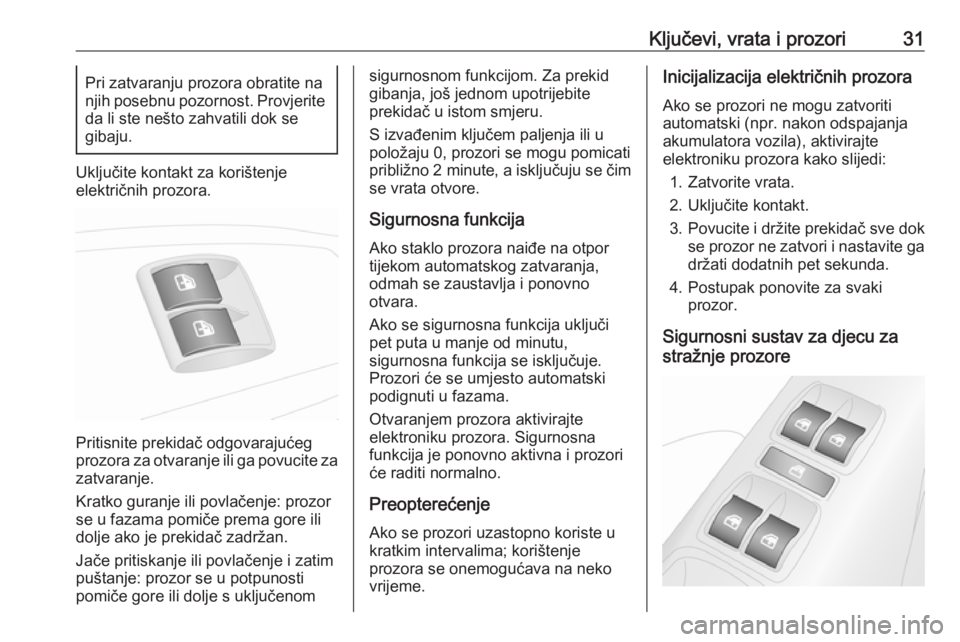 Ključevi, vrata i prozori 31

Pri zatvaranju prozora obratite na njih posebnu pozornost. Provjerite da li ste nešto zahvatili dok se gibaju.

Uključite kontakt za korištenje električnih prozora.

Pritisnite prekidač odgovarajućeg prozora za otvaranje ili ga povucite za zatvaranje.

Kratko guranje ili povlačenje: prozor se u fazama pomiče prema gore ili dolje ako je prekidač zadržan.

Jače pritiskanje ili povlačenje i zatim puštanje: prozor se u potpunosti pomiče gore ili dolje s uključenom sigurnosnom funkcijom. Za prekid gibanja, još jednom upotrijebite prekidač u istom smjeru.

S izvađenim ključem paljenja ili u položaju 0, prozori se mogu pomicati približno 2 minute, a isključuju se čim se vrata otvore.

Sigurnosna funkcija

Ako staklo prozora naiđe na otpor tijekom automatskog zatvaranja, odmah se zaustavlja i ponovno otvara.

Ako se sigurnosna funkcija uključi pet puta u manje od minutu, sigurnosna funkcija se isključuje. Prozori će se umjesto automatski podignuti u fazama.

Otvaranjem prozora aktivirajte elektroniku prozora. Sigurnosna funkcija je ponovno aktivna i prozori će raditi normalno.

Preopterećenje

Ako se prozori uzastopno koriste u kratkim intervalima; korištenje prozora se onemogućava na neko vrijeme.

Inicijalizacija električnih prozora

Ako se prozori ne mogu zatvoriti automatski (npr. nakon odspajanja akumulatora vozila), aktivirajte elektroniku prozora kako slijedi:

1. Zatvorite vrata.
2. Uključite kontakt.
3. Povucite i držite prekidač sve dok se prozor ne zatvori i nastavite ga držati dodatnih pet sekunda.
4. Postupak ponovite za svaki prozor.

Sigurnosni sustav za djecu za stražnje prozore

carmanualsonline.info